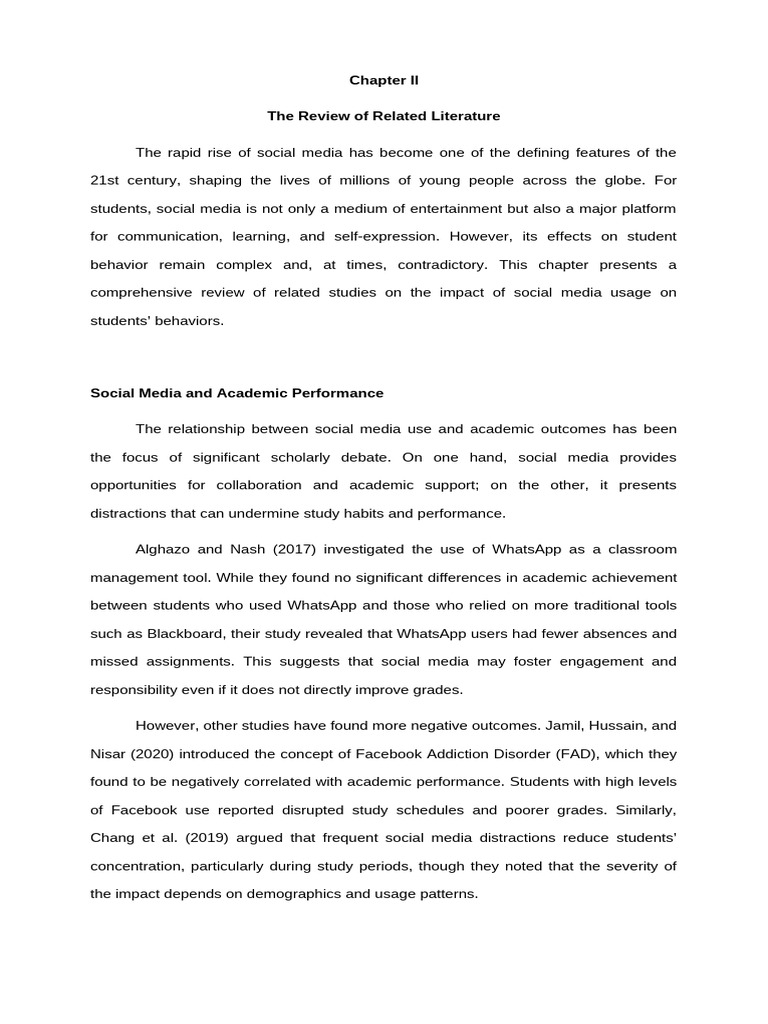 Chapter II

The Review of Related Literature

The rapid rise of social media has become one of the defining features of the 21st century, shaping the lives of millions of young people across the globe. For students, social media is not only a medium of entertainment but also a major platform for communication, learning, and self-expression. However, its effects on student behavior remain complex and, at times, contradictory. This chapter presents a comprehensive review of related studies on the impact of social media usage on students' behaviors.

Social Media and Academic Performance

The relationship between social media use and academic outcomes has been the focus of significant scholarly debate. On one hand, social media provides opportunities for collaboration and academic support; on the other, it presents distractions that can undermine study habits and performance.

Alghazo and Nash (2017) investigated the use of WhatsApp as a classroom management tool. While they found no significant differences in academic achievement between students who used WhatsApp and those who relied on more traditional tools such as Blackboard, their study revealed that WhatsApp users had fewer absences and missed assignments. This suggests that social media may foster engagement and responsibility even if it does not directly improve grades.

However, other studies have found more negative outcomes. Jamil, Hussain, and Nisar (2020) introduced the concept of Facebook Addiction Disorder (FAD), which they found to be negatively correlated with academic performance. Students with high levels of Facebook use reported disrupted study schedules and poorer grades. Similarly, Chang et al. (2019) argued that frequent social media distractions reduce students' concentration, particularly during study periods, though they noted that the severity of the impact depends on demographics and usage patterns.